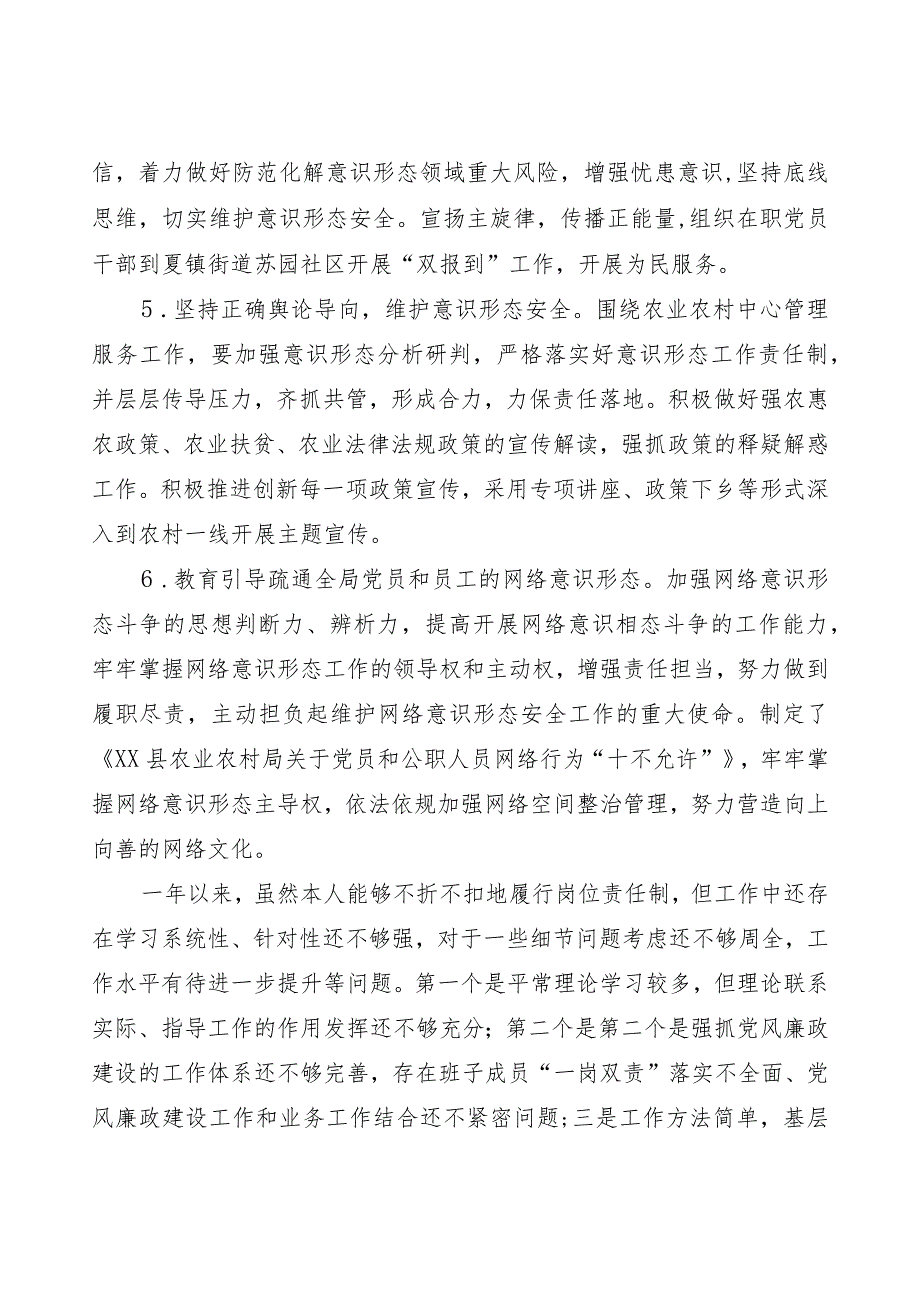 信，着力做好防范化解意识形态领域重大风险，增强忧患意识,坚持底线思维，切实维护意识形态安全。宣扬主旋律，传播正能量,组织在职党员干部到夏镇街道苏园社区开展“双报到”工作，开展为民服务。

5．坚持正确舆论导向，维护意识形态安全。围绕农业农村中心管理服务工作，要加强意识形态分析研判，严格落实好意识形态工作责任制，并层层传导压力，齐抓共管，形成合力，力保责任落地。积极做好强农惠农政策、农业扶贫、农业法律法规政策的宣传解读，强抓政策的释疑解惑工作。积极推进创新每一项政策宣传，采用专项讲座、政策下乡等形式深入到农村一线开展主题宣传。

6．教育引导疏通全局党员和员工的网络意识形态。加强网络意识形态斗争的思想判断力、辨析力，提高开展网络意识相态斗争的工作能力，牢牢掌握网络意识形态工作的领导权和主动权，增强责任担当，努力做到履职尽责，主动担负起维护网络意识形态安全工作的重大使命。制定了《XX县农业农村局关于党员和公职人员网络行为“十不允许”》，牢牢掌握网络意识形态主导权，依法依规加强网络空间整治管理，努力营造向上向善的网络文化。

一年以来，虽然本人能够不折不扣地履行岗位责任制，但工作中还存在学习系统性、针对性还不够强，对于一些细节问题考虑还不够周全，工作水平有待进一步提升等问题。第一个是平常理论学习较多，但理论联系实际、指导工作的作用发挥还不够充分；第二个是第二个是强抓党风廉政建设的工作体系还不够完善，存在班子成员“一岗双责”落实不全面、党风廉政建设工作和业务工作结合还不紧密问题;三是工作方法简单，基层